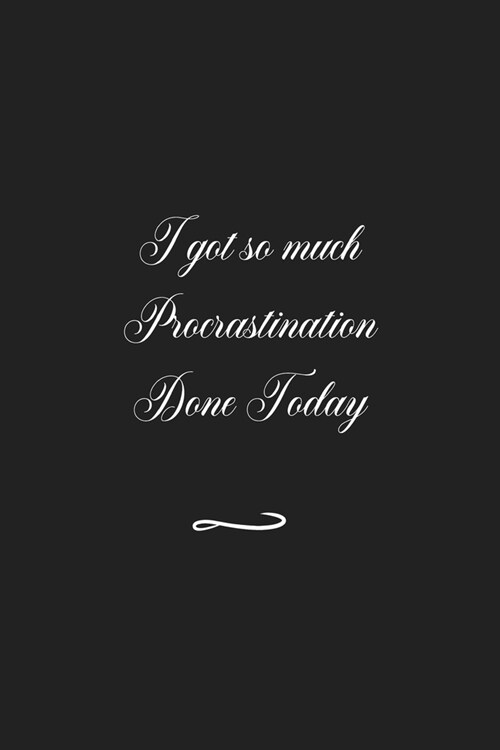 I got so much Procrastination Done Today